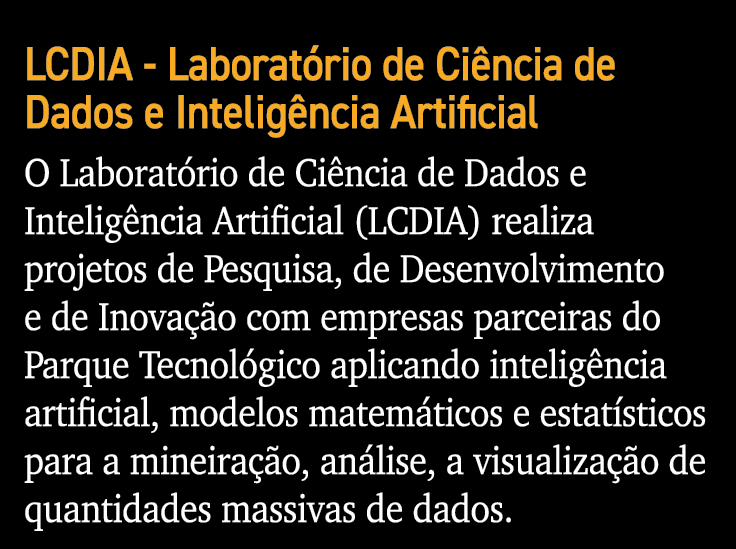 LCDIA - Laboratório de Ciência de Dados e Inteligência Artificial

O Laboratório de Ciência de Dados e Inteligência Artificial (LCDIA) realiza projetos de Pesquisa, de Desenvolvimento e de Inovação com empresas parceiras do Parque Tecnológico aplicando inteligência artificial, modelos matemáticos e estatísticos para a mineiração, análise, a visualização de quantidades massivas de dados.